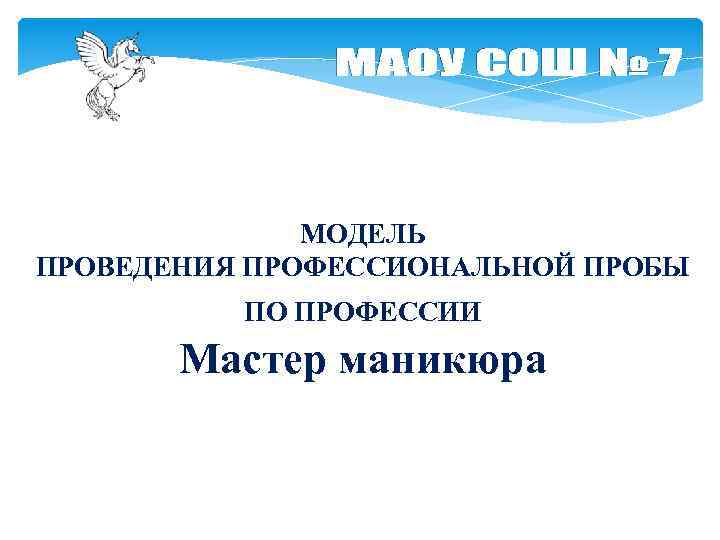 МАОУ СОШ № 7

МОДЕЛЬ
ПРОВЕДЕНИЯ ПРОФЕССИОНАЛЬНОЙ ПРОБЫ
ПО ПРОФЕССИИ
Мастер маникюра